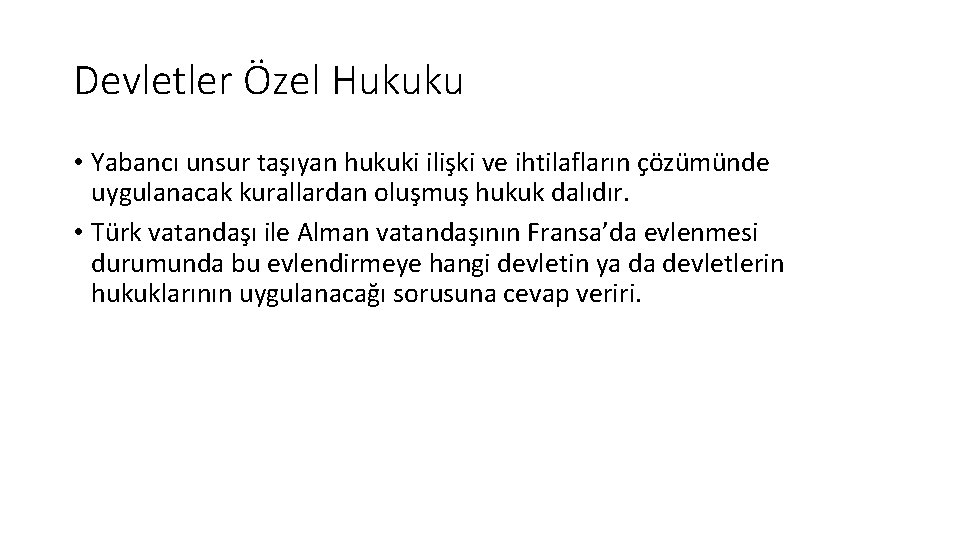 Devletler Özel Hukuku

• Yabancı unsur taşıyan hukuki ilişki ve ihtilafların çözümünde uygulanacak kurallardan oluşmuş hukuk dalıdır.
• Türk vatandaşı ile Alman vatandaşının Fransa'da evlenmesi durumunda bu evlendirmeye hangi devletin ya da devletlerin hukuklarının uygulanacağı sorusuna cevap veriri.